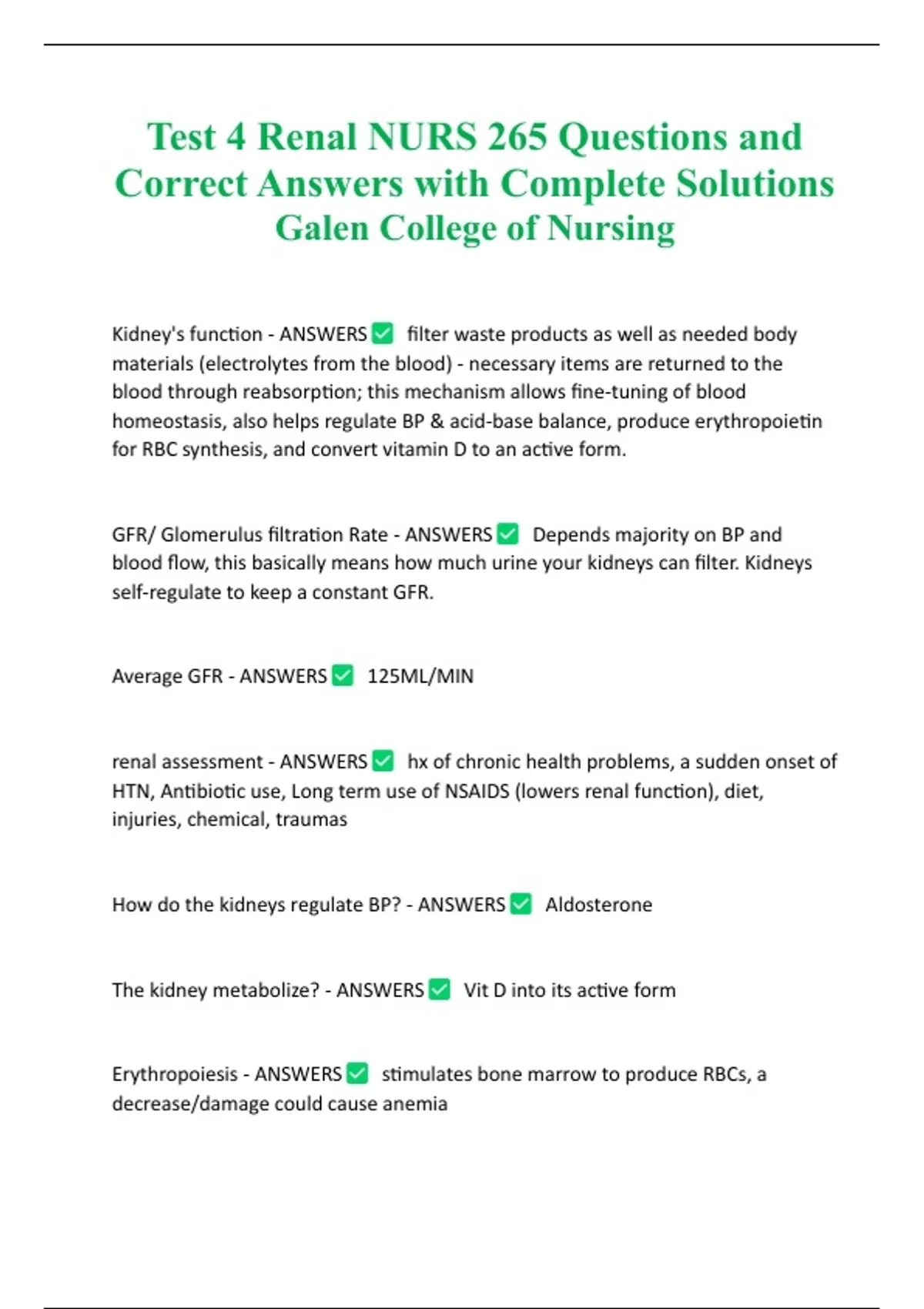 Test 4 Renal NURS 265 Questions and Correct Answers with Complete Solutions Galen College of Nursing

Kidney's function - ANSWERS ✅ filter waste products as well as needed body materials (electrolytes from the blood) - necessary items are returned to the blood through reabsorption; this mechanism allows fine-tuning of blood homeostasis, also helps regulate BP & acid-base balance, produce erythropoietin for RBC synthesis, and convert vitamin D to an active form.

GFR/ Glomerulus filtration Rate - ANSWERS ✅ Depends majority on BP and blood flow, this basically means how much urine your kidneys can filter. Kidneys self-regulate to keep a constant GFR.

Average GFR - ANSWERS ✅ 125ML/MIN

renal assessment - ANSWERS ✅ hx of chronic health problems, a sudden onset of HTN, Antibiotic use, Long term use of NSAIDS (lowers renal function), diet, injuries, chemical, traumas

How do the kidneys regulate BP? - ANSWERS ✅ Aldosterone

The kidney metabolize? - ANSWERS ✅ Vit D into its active form

Erythropoiesis - ANSWERS ✅ stimulates bone marrow to produce RBCs, a decrease/damage could cause anemia